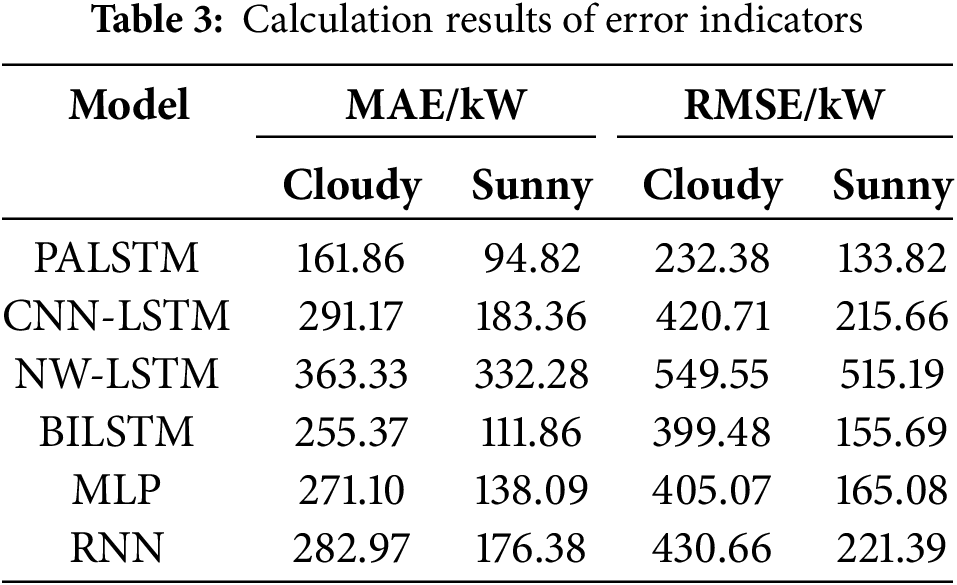 Table 3: Calculation results of error indicators

| Model | MAE/kW | | RMSE/kW | |
|---|---|---|---|---|
| | Cloudy | Sunny | Cloudy | Sunny |
| PALSTM | 161.86 | 94.82 | 232.38 | 133.82 |
| CNN-LSTM | 291.17 | 183.36 | 420.71 | 215.66 |
| NW-LSTM | 363.33 | 332.28 | 549.55 | 515.19 |
| BILSTM | 255.37 | 111.86 | 399.48 | 155.69 |
| MLP | 271.10 | 138.09 | 405.07 | 165.08 |
| RNN | 282.97 | 176.38 | 430.66 | 221.39 |